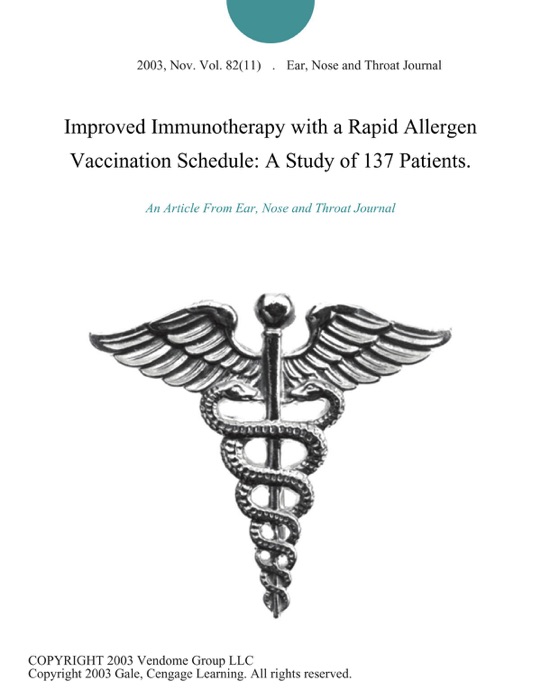 2003, Nov. Vol. 82(11) . Ear, Nose and Throat Journal

Improved Immunotherapy with a Rapid Allergen Vaccination Schedule: A Study of 137 Patients.

An Article From Ear, Nose and Throat Journal

COPYRIGHT 2003 Vendome Group LLC
Copyright 2003 Gale, Cengage Learning. All rights reserved.